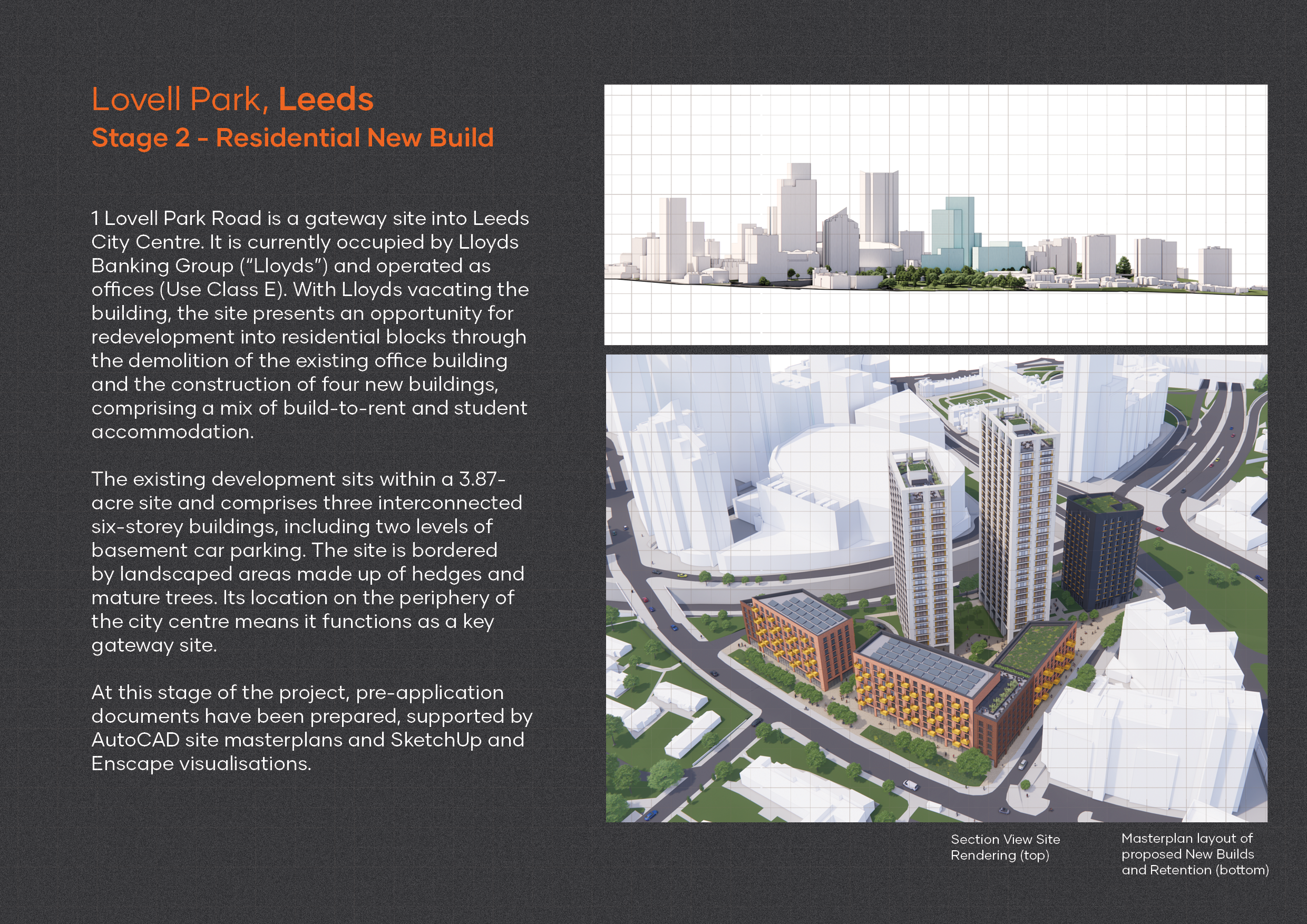 Lovell Park, Leeds
Stage 2 - Residential New Build

1 Lovell Park Road is a gateway site into Leeds City Centre. It is currently occupied by Lloyds Banking Group ("Lloyds") and operated as offices (Use Class E). With Lloyds vacating the building, the site presents an opportunity for redevelopment into residential blocks through the demolition of the existing office building and the construction of four new buildings, comprising a mix of build-to-rent and student accommodation.

The existing development sits within a 3.87-acre site and comprises three interconnected six-storey buildings, including two levels of basement car parking. The site is bordered by landscaped areas made up of hedges and mature trees. Its location on the periphery of the city centre means it functions as a key gateway site.

At this stage of the project, pre-application documents have been prepared, supported by AutoCAD site masterplans and SketchUp and Enscape visualisations.

Section View Site
Rendering (top)

Masterplan layout of
proposed New Builds
and Retention (bottom)